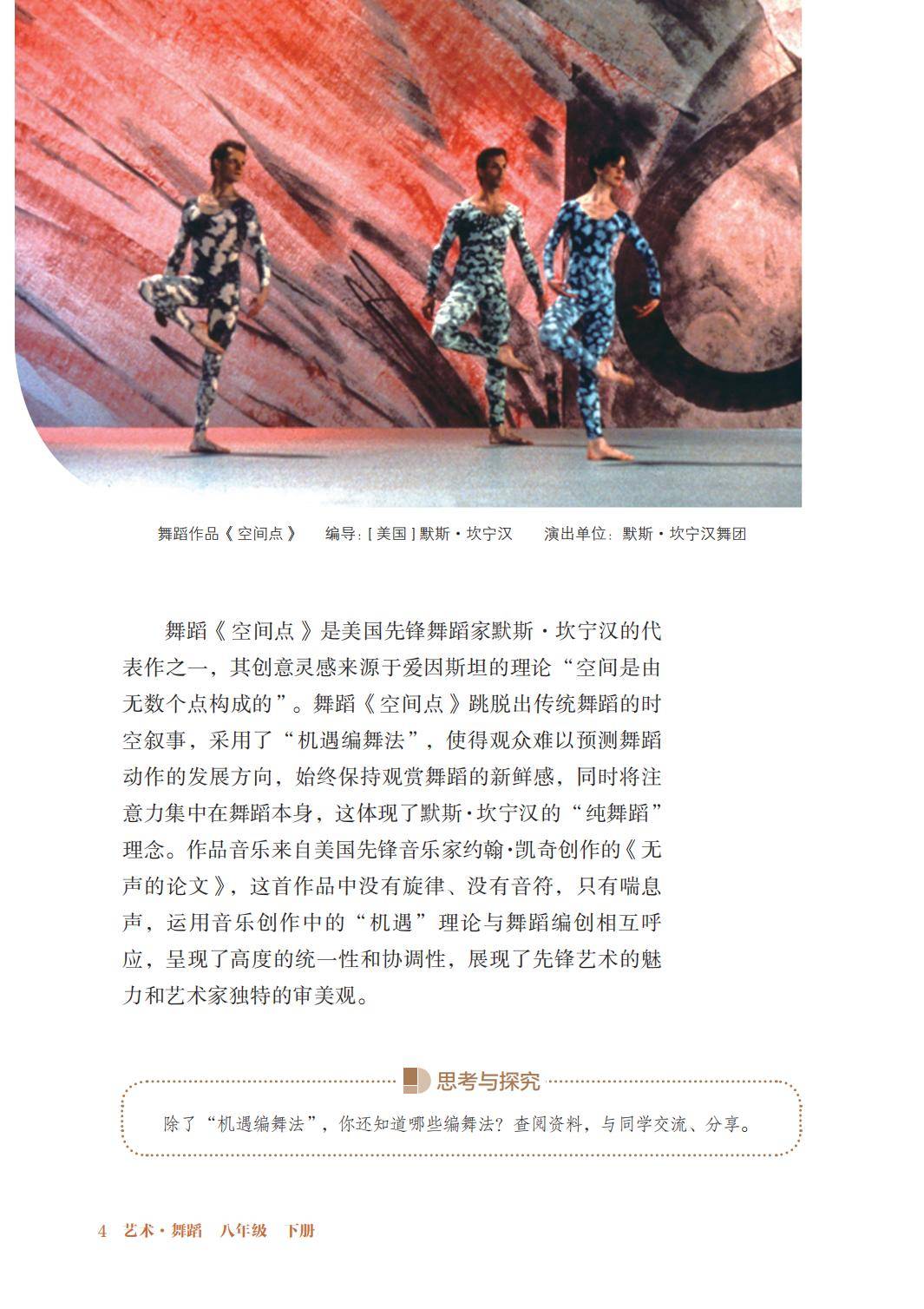 舞蹈作品《空间点》 编导：[美国]默斯·坎宁汉 演出单位：默斯·坎宁汉舞团

舞蹈《空间点》是美国先锋舞蹈家默斯·坎宁汉的代表作之一，其创意灵感来源于爱因斯坦的理论“空间是由无数个点构成的”。舞蹈《空间点》跳脱出传统舞蹈的时空叙事，采用了“机遇编舞法”，使得观众难以预测舞蹈动作的发展方向，始终保持观赏舞蹈的新鲜感，同时将注意力集中在舞蹈本身，这体现了默斯·坎宁汉的“纯舞蹈”理念。作品音乐来自美国先锋音乐家约翰·凯奇创作的《无声的论文》，这首作品中没有旋律、没有音符，只有喘息声，运用音乐创作中的“机遇”理论与舞蹈编创相互呼应，呈现了高度的统一性和协调性，展现了先锋艺术的魅力和艺术家独特的审美观。

思考与探究

除了“机遇编舞法”，你还知道哪些编舞法？查阅资料，与同学交流、分享。

4 艺术·舞蹈 八年级 下册